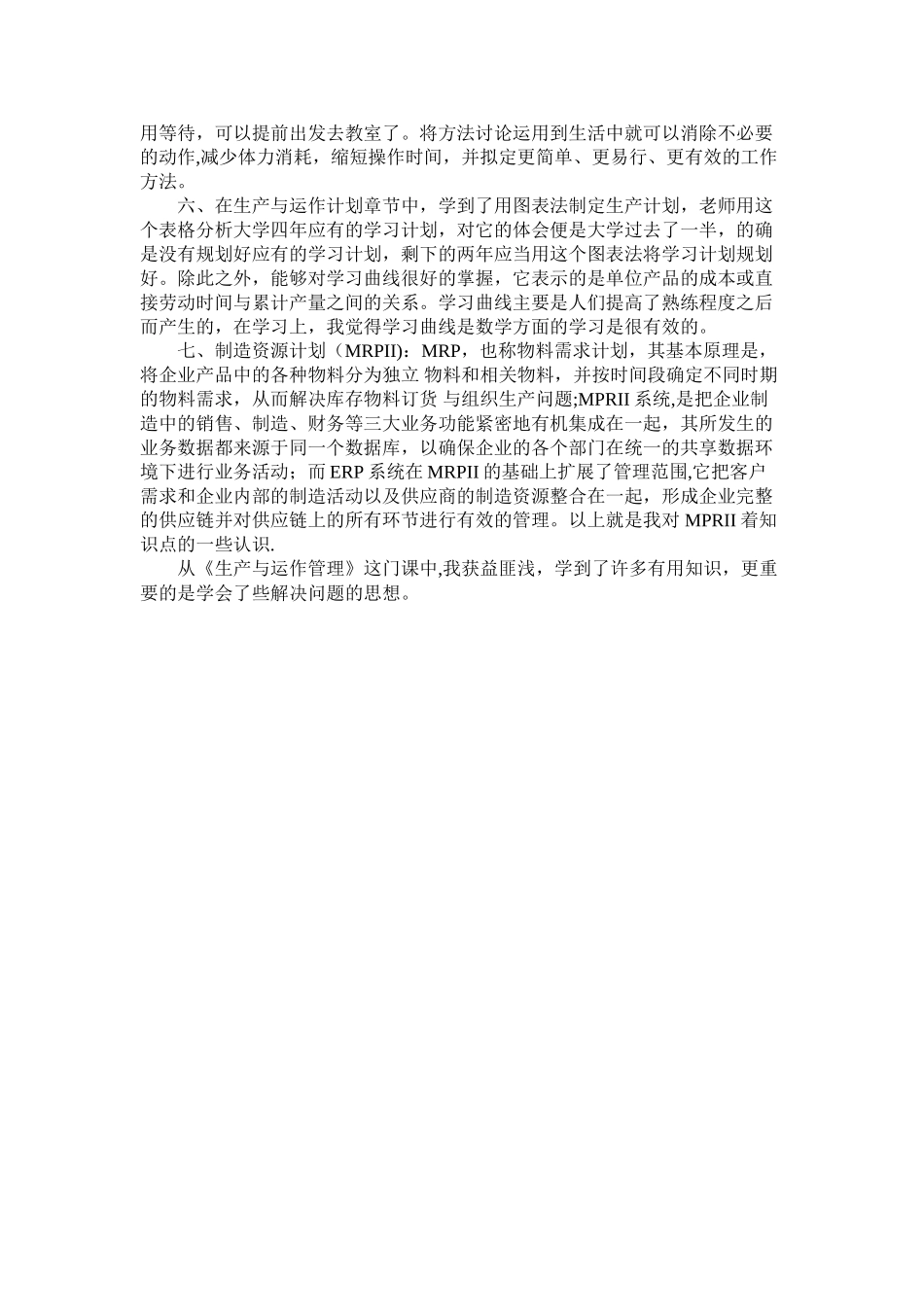 用等待，可以提前出发去教室了。将方法讨论运用到生活中就可以消除不必要的动作,减少体力消耗，缩短操作时间，并拟定更简单、更易行、更有效的工作方法。

六、在生产与运作计划章节中，学到了用图表法制定生产计划，老师用这个表格分析大学四年应有的学习计划，对它的体会便是大学过去了一半，的确是没有规划好应有的学习计划，剩下的两年应当用这个图表法将学习计划规划好。除此之外，能够对学习曲线很好的掌握，它表示的是单位产品的成本或直接劳动时间与累计产量之间的关系。学习曲线主要是人们提高了熟练程度之后而产生的，在学习上，我觉得学习曲线是数学方面的学习是很有效的。

七、制造资源计划（MRPII）：MRP，也称物料需求计划，其基本原理是，将企业产品中的各种物料分为独立 物料和相关物料，并按时间段确定不同时期的物料需求，从而解决库存物料订货 与组织生产问题;MPRII 系统,是把企业制造中的销售、制造、财务等三大业务功能紧密地有机集成在一起，其所发生的业务数据都来源于同一个数据库，以确保企业的各个部门在统一的共享数据环境下进行业务活动；而 ERP 系统在 MRPII 的基础上扩展了管理范围,它把客户需求和企业内部的制造活动以及供应商的制造资源整合在一起，形成企业完整的供应链并对供应链上的所有环节进行有效的管理。以上就是我对 MPRII 着知识点的一些认识.

从《生产与运作管理》这门课中,我获益匪浅，学到了许多有用知识，更重要的是学会了些解决问题的思想。